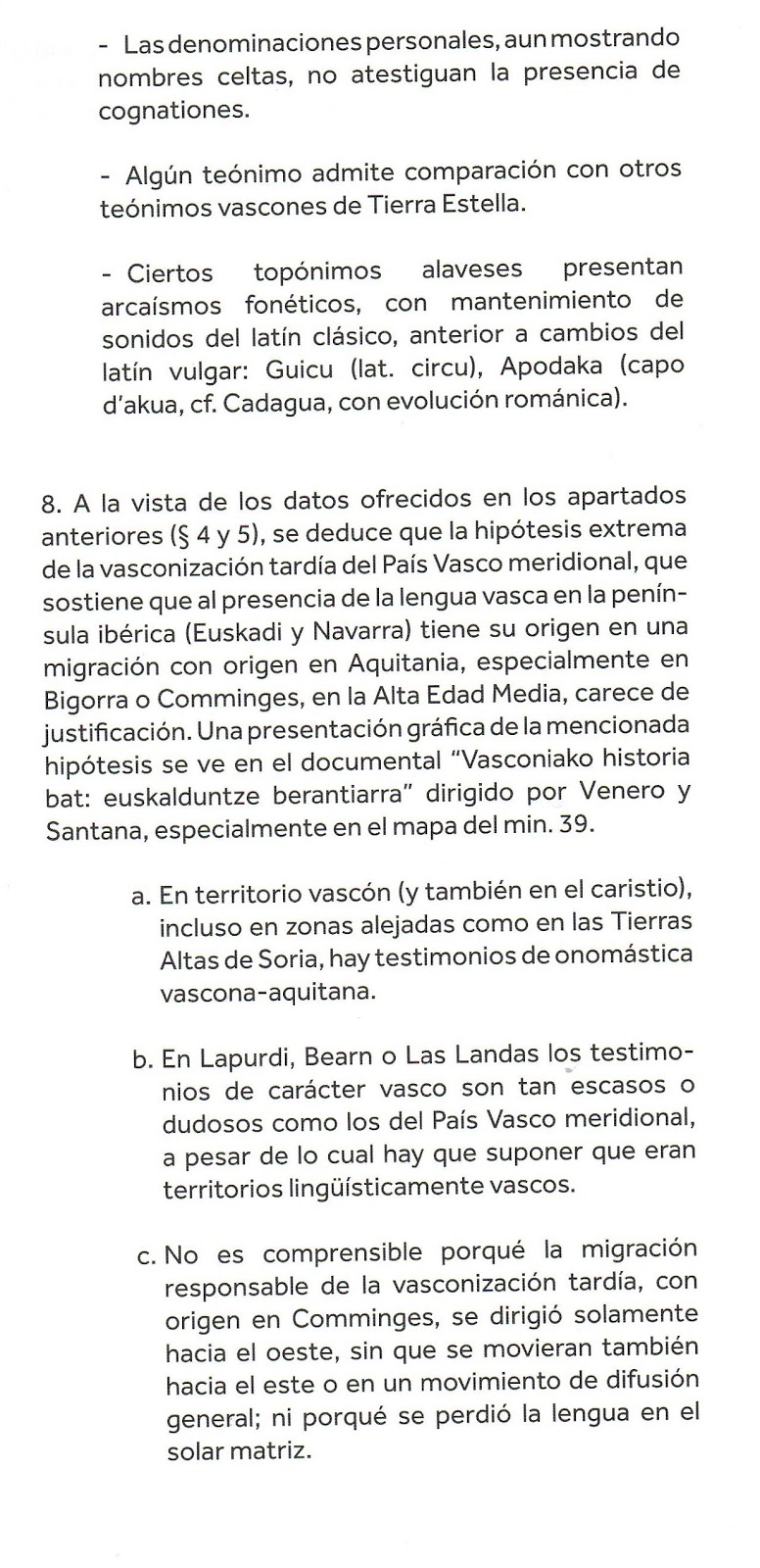 - Las denominaciones personales, aun mostrando nombres celtas, no atestiguan la presencia de cognationes.

- Algún teónimo admite comparación con otros teónimos vascones de Tierra Estella.

- Ciertos topónimos alaveses presentan arcaísmos fonéticos, con mantenimiento de sonidos del latín clásico, anterior a cambios del latín vulgar: Guicu (lat. circu), Apodaka (capo d'akua, cf. Cadagua, con evolución románica).

8. A la vista de los datos ofrecidos en los apartados anteriores (§ 4 y 5), se deduce que la hipótesis extrema de la vasconización tardía del País Vasco meridional, que sostiene que al presencia de la lengua vasca en la península ibérica (Euskadi y Navarra) tiene su origen en una migración con origen en Aquitania, especialmente en Bigorra o Comminges, en la Alta Edad Media, carece de justificación. Una presentación gráfica de la mencionada hipótesis se ve en el documental "Vasconiako historia bat: euskalduntze berantiarra" dirigido por Venero y Santana, especialmente en el mapa del min. 39.

a. En territorio vascón (y también en el caristio), incluso en zonas alejadas como en las Tierras Altas de Soria, hay testimonios de onomástica vascona-aquitana.

b. En Lapurdi, Bearn o Las Landas los testimonios de carácter vasco son tan escasos o dudosos como los del País Vasco meridional, a pesar de lo cual hay que suponer que eran territorios lingüísticamente vascos.

c. No es comprensible porqué la migración responsable de la vasconización tardía, con origen en Comminges, se dirigió solamente hacia el oeste, sin que se movieran también hacia el este o en un movimiento de difusión general; ni porqué se perdió la lengua en el solar matriz.